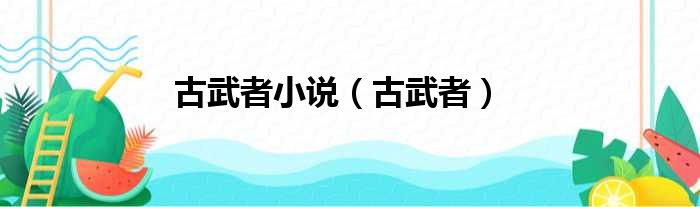 古武者小说（古武者）